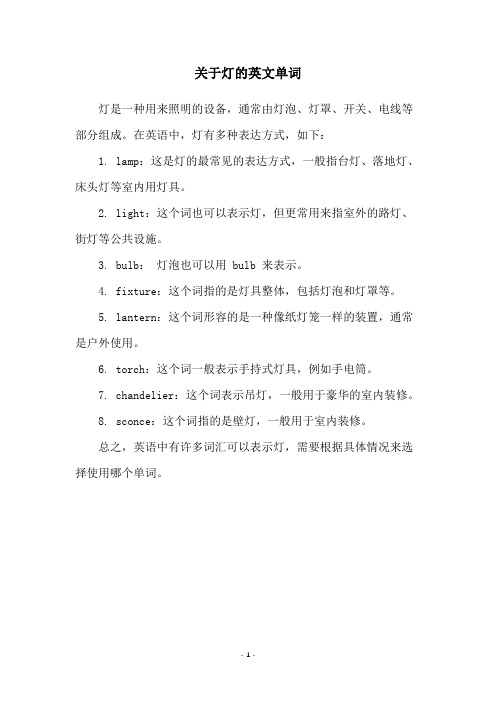 关于灯的英文单词

灯是一种用来照明的设备，通常由灯泡、灯罩、开关、电线等部分组成。在英语中，灯有多种表达方式，如下：

1. lamp：这是灯的最常见的表达方式，一般指台灯、落地灯、床头灯等室内用灯具。

2. light：这个词也可以表示灯，但更常用来指室外的路灯、街灯等公共设施。

3. bulb： 灯泡也可以用 bulb 来表示。

4. fixture：这个词指的是灯具整体，包括灯泡和灯罩等。

5. lantern：这个词形容的是一种像纸灯笼一样的装置，通常是户外使用。

6. torch：这个词一般表示手持式灯具，例如手电筒。

7. chandelier：这个词表示吊灯，一般用于豪华的室内装修。

8. sconce：这个词指的是壁灯，一般用于室内装修。

总之，英语中有许多词汇可以表示灯，需要根据具体情况来选择使用哪个单词。

- 1 -